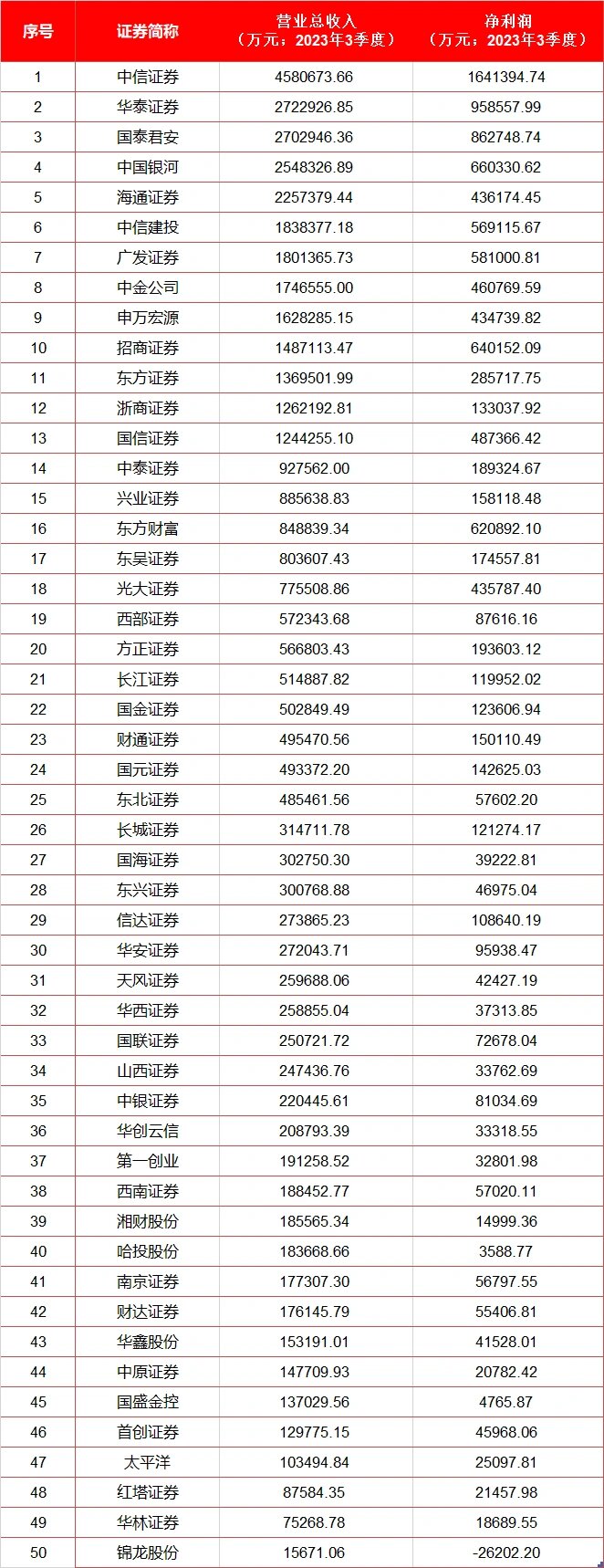 | 序号 | 证券简称 | 营业总收入（万元；2023年3季度） | 净利润（万元；2023年3季度） |
|---|---|---|---|
| 1 | 中信证券 | 4580673.66 | 1641394.74 |
| 2 | 华泰证券 | 2722926.85 | 958557.99 |
| 3 | 国泰君安 | 2702946.36 | 862748.74 |
| 4 | 中国银河 | 2548326.89 | 660330.62 |
| 5 | 海通证券 | 2257379.44 | 436174.45 |
| 6 | 中信建投 | 1838377.18 | 569115.67 |
| 7 | 广发证券 | 1801365.73 | 581000.81 |
| 8 | 中金公司 | 1746555.00 | 460769.59 |
| 9 | 申万宏源 | 1628285.15 | 434739.82 |
| 10 | 招商证券 | 1487113.47 | 640152.09 |
| 11 | 东方证券 | 1369501.99 | 285717.75 |
| 12 | 浙商证券 | 1262192.81 | 133037.92 |
| 13 | 国信证券 | 1244255.10 | 487366.42 |
| 14 | 中泰证券 | 927562.00 | 189324.67 |
| 15 | 兴业证券 | 885638.83 | 158118.48 |
| 16 | 东方财富 | 848839.34 | 620892.10 |
| 17 | 东吴证券 | 803607.43 | 174557.81 |
| 18 | 光大证券 | 775508.86 | 435787.40 |
| 19 | 西部证券 | 572343.68 | 87616.16 |
| 20 | 方正证券 | 566803.43 | 193603.12 |
| 21 | 长江证券 | 514887.82 | 119952.02 |
| 22 | 国金证券 | 502849.49 | 123606.94 |
| 23 | 财通证券 | 495470.56 | 150110.49 |
| 24 | 国元证券 | 493372.20 | 142625.03 |
| 25 | 东北证券 | 485461.56 | 57602.20 |
| 26 | 长城证券 | 314711.78 | 121274.17 |
| 27 | 国海证券 | 302750.30 | 39222.81 |
| 28 | 东兴证券 | 300768.88 | 46975.04 |
| 29 | 信达证券 | 273865.23 | 108640.19 |
| 30 | 华安证券 | 272043.71 | 95938.47 |
| 31 | 天风证券 | 259688.06 | 42427.19 |
| 32 | 华西证券 | 258855.04 | 37313.85 |
| 33 | 国联证券 | 250721.72 | 72678.04 |
| 34 | 山西证券 | 247436.76 | 33762.69 |
| 35 | 中银证券 | 220445.61 | 81034.69 |
| 36 | 华创云信 | 208793.39 | 33318.55 |
| 37 | 第一创业 | 191258.52 | 32801.98 |
| 38 | 西南证券 | 188452.77 | 57020.11 |
| 39 | 湘财股份 | 185565.34 | 14999.36 |
| 40 | 哈投股份 | 183668.66 | 3588.77 |
| 41 | 南京证券 | 177307.30 | 56797.55 |
| 42 | 财达证券 | 176145.79 | 55406.81 |
| 43 | 华鑫股份 | 153191.01 | 41528.01 |
| 44 | 中原证券 | 147709.93 | 20782.42 |
| 45 | 国盛金控 | 137029.56 | 4765.87 |
| 46 | 首创证券 | 129775.15 | 45968.06 |
| 47 | 太平洋 | 103494.84 | 25097.81 |
| 48 | 红塔证券 | 87584.35 | 21457.98 |
| 49 | 华林证券 | 75268.78 | 18689.55 |
| 50 | 锦龙股份 | 15671.06 | -26202.20 |